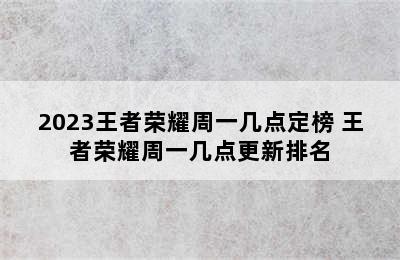 2023王者荣耀周一几点定榜 王者荣耀周一几点更新排名